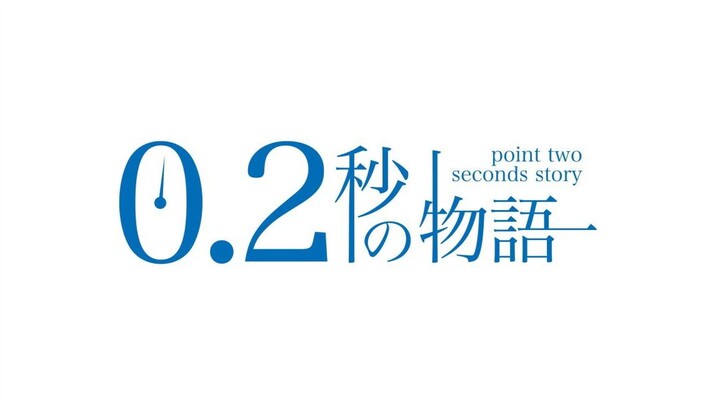 0.2秒の物語

point two
seconds story